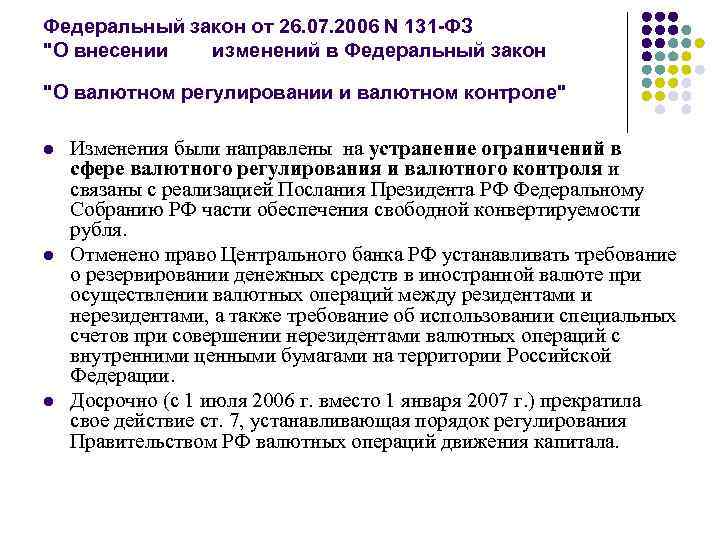 Федеральный закон от 26.07.2006 N 131-ФЗ "О внесении изменений в Федеральный закон

"О валютном регулировании и валютном контроле"

Изменения были направлены на устранение ограничений в сфере валютного регулирования и валютного контроля и связаны с реализацией Послания Президента РФ Федеральному Собранию РФ части обеспечения свободной конвертируемости рубля.

Отменено право Центрального банка РФ устанавливать требование о резервировании денежных средств в иностранной валюте при осуществлении валютных операций между резидентами и нерезидентами, а также требование об использовании специальных счетов при совершении нерезидентами валютных операций с внутренними ценными бумагами на территории Российской Федерации.

Досрочно (с 1 июля 2006 г. вместо 1 января 2007 г.) прекратила свое действие ст. 7, устанавливающая порядок регулирования Правительством РФ валютных операций движения капитала.